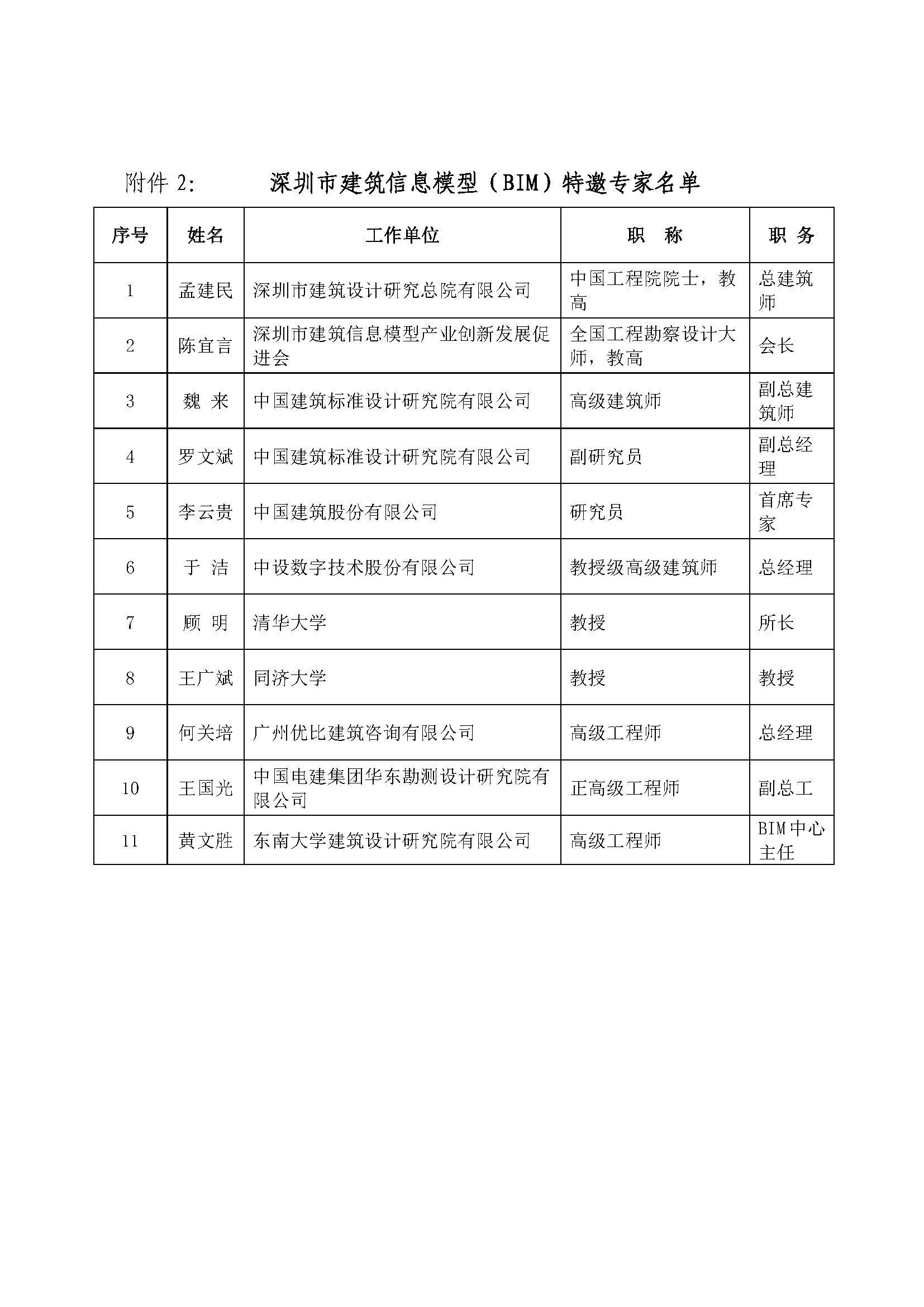 附件 2: 深圳市建筑信息模型（BIM）特邀专家名单

| 序号 | 姓名 | 工作单位 | 职　称 | 职　务 |
|---|---|---|---|---|
| 1 | 孟建民 | 深圳市建筑设计研究总院有限公司 | 中国工程院院士，教高 | 总建筑师 |
| 2 | 陈宜言 | 深圳市建筑信息模型产业创新发展促进会 | 全国工程勘察设计大师，教高 | 会长 |
| 3 | 魏　来 | 中国建筑标准设计研究院有限公司 | 高级建筑师 | 副总建筑师 |
| 4 | 罗文斌 | 中国建筑标准设计研究院有限公司 | 副研究员 | 副总经理 |
| 5 | 李云贵 | 中国建筑股份有限公司 | 研究员 | 首席专家 |
| 6 | 于　洁 | 中设数字技术股份有限公司 | 教授级高级建筑师 | 总经理 |
| 7 | 顾　明 | 清华大学 | 教授 | 所长 |
| 8 | 王广斌 | 同济大学 | 教授 | 教授 |
| 9 | 何关培 | 广州优比建筑咨询有限公司 | 高级工程师 | 总经理 |
| 10 | 王国光 | 中国电建集团华东勘测设计研究院有限公司 | 正高级工程师 | 副总工 |
| 11 | 黄文胜 | 东南大学建筑设计研究院有限公司 | 高级工程师 | BIM中心主任 |